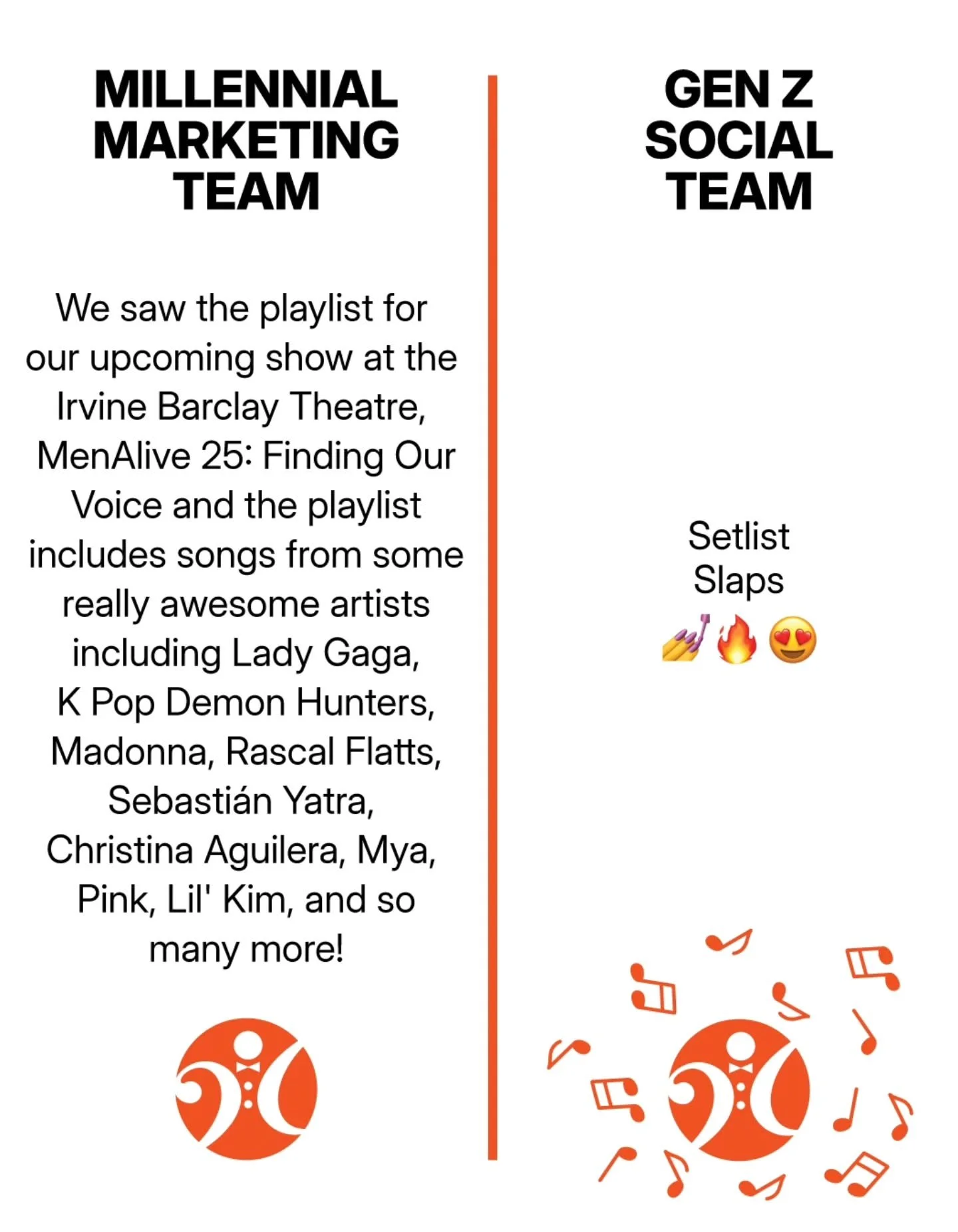 MILLENNIAL MARKETING TEAM

We saw the playlist for our upcoming show at the Irvine Barclay Theatre, MenAlive 25: Finding Our Voice and the playlist includes songs from some really awesome artists including Lady Gaga, K Pop Demon Hunters, Madonna, Rascal Flatts, Sebastián Yatra, Christina Aguilera, Mya, Pink, Lil' Kim, and so many more!

GEN Z SOCIAL TEAM

Setlist Slaps
💅🔥😍